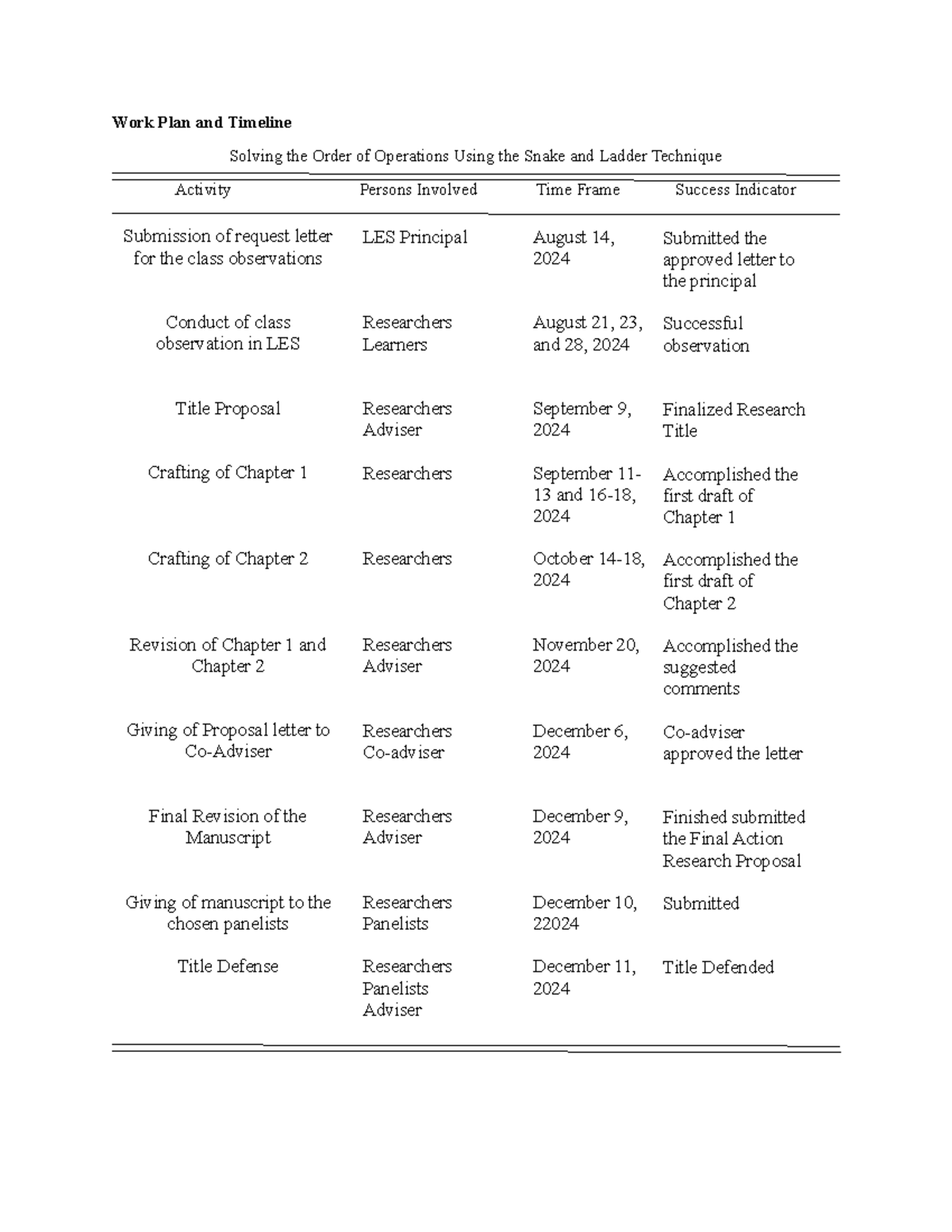 Work Plan and Timeline

Solving the Order of Operations Using the Snake and Ladder Technique

| Activity | Persons Involved | Time Frame | Success Indicator |
|---|---|---|---|
| Submission of request letter for the class observations | LES Principal | August 14, 2024 | Submitted the approved letter to the principal |
| Conduct of class observation in LES | Researchers Learners | August 21, 23, and 28, 2024 | Successful observation |
| Title Proposal | Researchers Adviser | September 9, 2024 | Finalized Research Title |
| Crafting of Chapter 1 | Researchers | September 11-13 and 16-18, 2024 | Accomplished the first draft of Chapter 1 |
| Crafting of Chapter 2 | Researchers | October 14-18, 2024 | Accomplished the first draft of Chapter 2 |
| Revision of Chapter 1 and Chapter 2 | Researchers Adviser | November 20, 2024 | Accomplished the suggested comments |
| Giving of Proposal letter to Co-Adviser | Researchers Co-adviser | December 6, 2024 | Co-adviser approved the letter |
| Final Revision of the Manuscript | Researchers Adviser | December 9, 2024 | Finished submitted the Final Action Research Proposal |
| Giving of manuscript to the chosen panelists | Researchers Panelists | December 10, 22024 | Submitted |
| Title Defense | Researchers Panelists Adviser | December 11, 2024 | Title Defended |